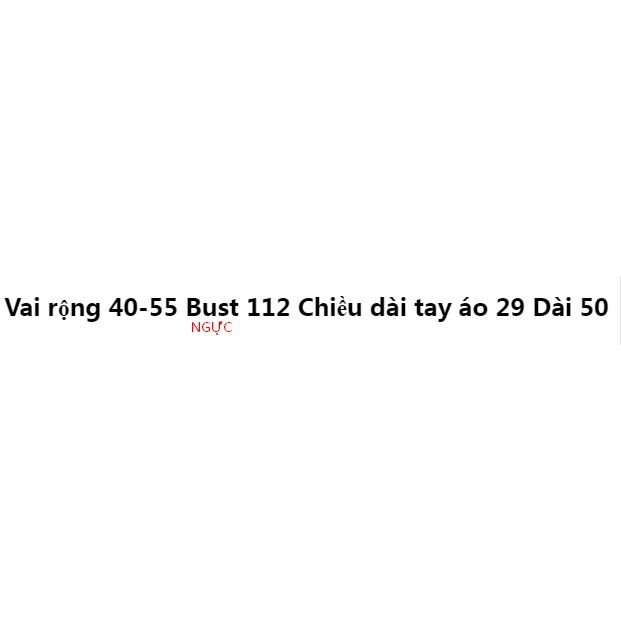 Vai rộng 40-55 Bust 112 Chiều dài tay áo 29 Dài 50
NGỰC